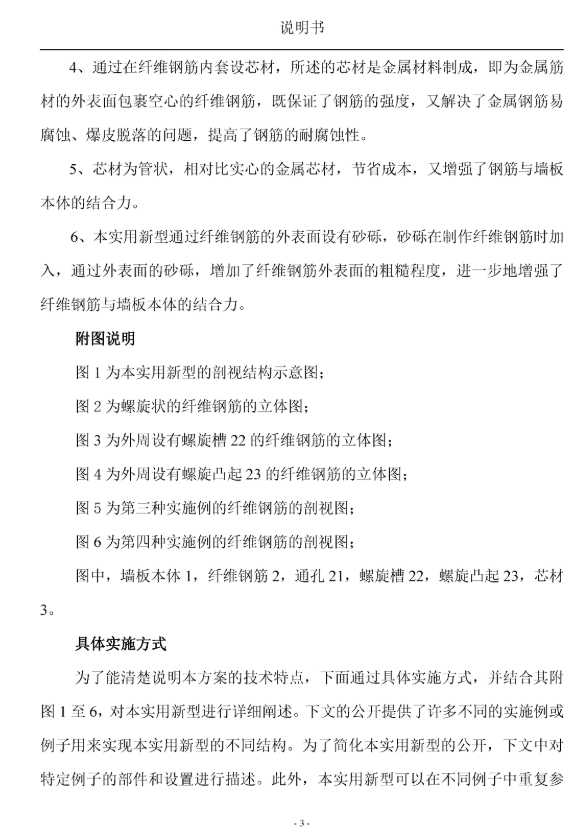 说明书

4、通过在纤维钢筋内套设芯材，所述的芯材是金属材料制成，即为金属筋材的外表面包裹空心的纤维钢筋，既保证了钢筋的强度，又解决了金属钢筋易腐蚀、爆皮脱落的问题，提高了钢筋的耐腐蚀性。

5、芯材为管状，相对比实心的金属芯材，节省成本，又增强了钢筋与墙板本体的结合力。

6、本实用新型通过纤维钢筋的外表面设有砂砾，砂砾在制作纤维钢筋时加入，通过外表面的砂砾，增加了纤维钢筋外表面的粗糙程度，进一步地增强了纤维钢筋与墙板本体的结合力。

附图说明

图 1 为本实用新型的剖视结构示意图；

图 2 为螺旋状的纤维钢筋的立体图；

图 3 为外周设有螺旋槽 22 的纤维钢筋的立体图；

图 4 为外周设有螺旋凸起 23 的纤维钢筋的立体图；

图 5 为第三种实施例的纤维钢筋的剖视图；

图 6 为第四种实施例的纤维钢筋的剖视图；

图中，墙板本体 1，纤维钢筋 2，通孔 21，螺旋槽 22，螺旋凸起 23，芯材 3。

具体实施方式

为了能清楚说明本方案的技术特点，下面通过具体实施方式，并结合其附图 1 至 6，对本实用新型进行详细阐述。下文的公开提供了许多不同的实施例或例子用来实现本实用新型的不同结构。为了简化本实用新型的公开，下文中对特定例子的部件和设置进行描述。此外，本实用新型可以在不同例子中重复参

- 3 -